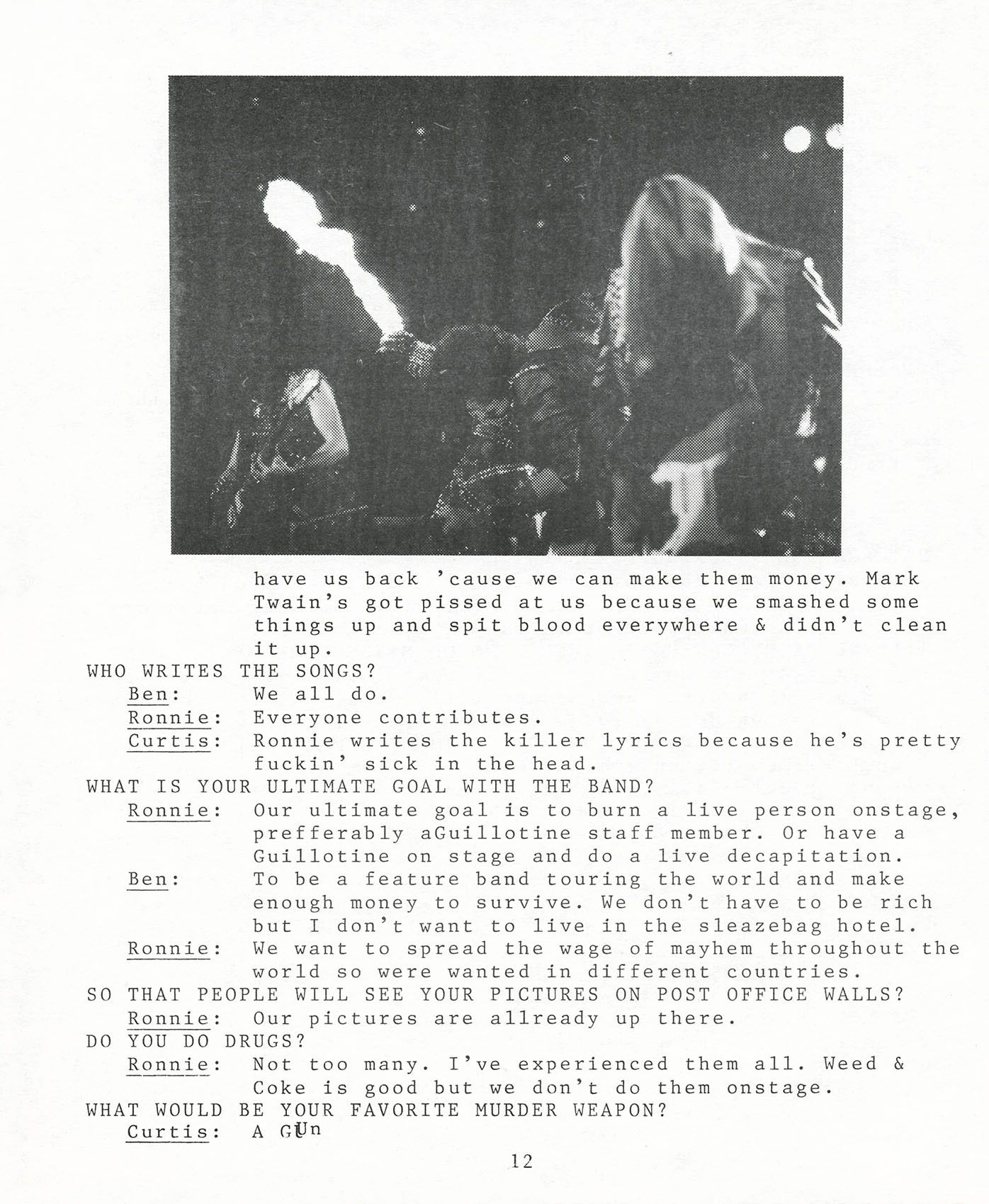 have us back 'cause we can make them money. Mark Twain's got pissed at us because we smashed some things up and spit blood everywhere & didn't clean it up.

WHO WRITES THE SONGS?

Ben: We all do.

Ronnie: Everyone contributes.

Curtis: Ronnie writes the killer lyrics because he's pretty fuckin' sick in the head.

WHAT IS YOUR ULTIMATE GOAL WITH THE BAND?

Ronnie: Our ultimate goal is to burn a live person onstage, prefferably aGuillotine staff member. Or have a Guillotine on stage and do a live decapitation.

Ben: To be a feature band touring the world and make enough money to survive. We don't have to be rich but I don't want to live in the sleazebag hotel.

Ronnie: We want to spread the wage of mayhem throughout the world so were wanted in different countries.

SO THAT PEOPLE WILL SEE YOUR PICTURES ON POST OFFICE WALLS?

Ronnie: Our pictures are allready up there.

DO YOU DO DRUGS?

Ronnie: Not too many. I've experienced them all. Weed & Coke is good but we don't do them onstage.

WHAT WOULD BE YOUR FAVORITE MURDER WEAPON?

Curtis: A GUn

12